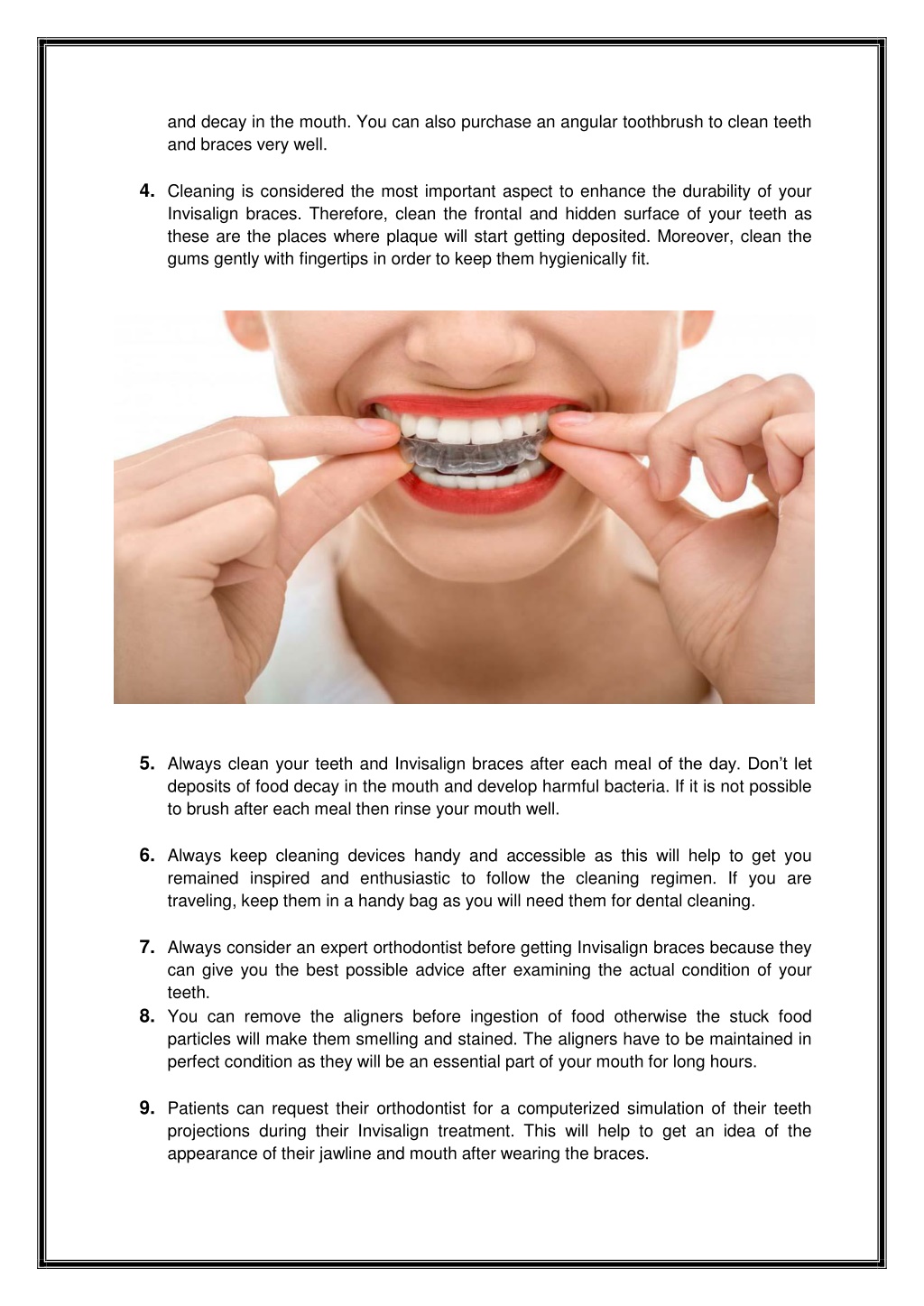 and decay in the mouth. You can also purchase an angular toothbrush to clean teeth and braces very well.

4. Cleaning is considered the most important aspect to enhance the durability of your Invisalign braces. Therefore, clean the frontal and hidden surface of your teeth as these are the places where plaque will start getting deposited. Moreover, clean the gums gently with fingertips in order to keep them hygienically fit.

5. Always clean your teeth and Invisalign braces after each meal of the day. Don't let deposits of food decay in the mouth and develop harmful bacteria. If it is not possible to brush after each meal then rinse your mouth well.

6. Always keep cleaning devices handy and accessible as this will help to get you remained inspired and enthusiastic to follow the cleaning regimen. If you are traveling, keep them in a handy bag as you will need them for dental cleaning.

7. Always consider an expert orthodontist before getting Invisalign braces because they can give you the best possible advice after examining the actual condition of your teeth.
8. You can remove the aligners before ingestion of food otherwise the stuck food particles will make them smelling and stained. The aligners have to be maintained in perfect condition as they will be an essential part of your mouth for long hours.

9. Patients can request their orthodontist for a computerized simulation of their teeth projections during their Invisalign treatment. This will help to get an idea of the appearance of their jawline and mouth after wearing the braces.